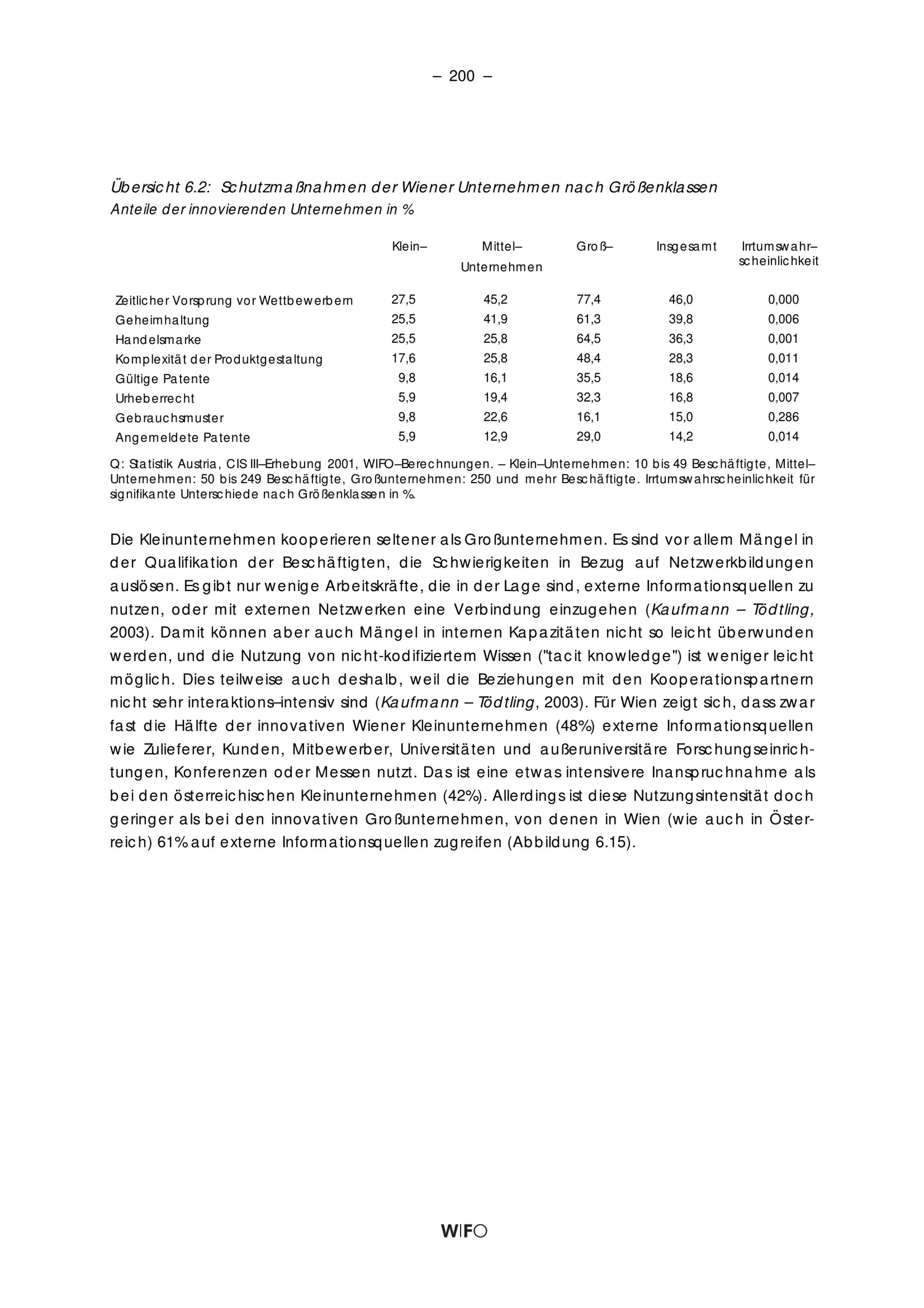 – 200 –

Übersicht 6.2: Schutzmaßnahmen der Wiener Unternehmen nach Größenklassen
Anteile der innovierenden Unternehmen in %

| | Klein– | Mittel– Unternehmen | Groß– | Insgesamt | Irrtumswahrscheinlichkeit |
|---|---|---|---|---|---|
| Zeitlicher Vorsprung vor Wettbewerbern | 27,5 | 45,2 | 77,4 | 46,0 | 0,000 |
| Geheimhaltung | 25,5 | 41,9 | 61,3 | 39,8 | 0,006 |
| Handelsmarke | 25,5 | 25,8 | 64,5 | 36,3 | 0,001 |
| Komplexität der Produktgestaltung | 17,6 | 25,8 | 48,4 | 28,3 | 0,011 |
| Gültige Patente | 9,8 | 16,1 | 35,5 | 18,6 | 0,014 |
| Urheberrecht | 5,9 | 19,4 | 32,3 | 16,8 | 0,007 |
| Gebrauchsmuster | 9,8 | 22,6 | 16,1 | 15,0 | 0,286 |
| Angemeldete Patente | 5,9 | 12,9 | 29,0 | 14,2 | 0,014 |

Q: Statistik Austria, CIS III–Erhebung 2001, WIFO–Berechnungen. – Klein–Unternehmen: 10 bis 49 Beschäftigte, Mittel–Unternehmen: 50 bis 249 Beschäftigte, Großunternehmen: 250 und mehr Beschäftigte. Irrtumswahrscheinlichkeit für signifikante Unterschiede nach Größenklassen in %.

Die Kleinunternehmen kooperieren seltener als Großunternehmen. Es sind vor allem Mängel in der Qualifikation der Beschäftigten, die Schwierigkeiten in Bezug auf Netzwerkbildungen auslösen. Es gibt nur wenige Arbeitskräfte, die in der Lage sind, externe Informationsquellen zu nutzen, oder mit externen Netzwerken eine Verbindung einzugehen (Kaufmann – Tödtling, 2003). Damit können aber auch Mängel in internen Kapazitäten nicht so leicht überwunden werden, und die Nutzung von nicht-kodifiziertem Wissen ("tacit knowledge") ist weniger leicht möglich. Dies teilweise auch deshalb, weil die Beziehungen mit den Kooperationspartnern nicht sehr interaktions–intensiv sind (Kaufmann – Tödtling, 2003). Für Wien zeigt sich, dass zwar fast die Hälfte der innovativen Wiener Kleinunternehmen (48%) externe Informationsquellen wie Zulieferer, Kunden, Mitbewerber, Universitäten und außeruniversitäre Forschungseinrichtungen, Konferenzen oder Messen nutzt. Das ist eine etwas intensivere Inanspruchnahme als bei den österreichischen Kleinunternehmen (42%). Allerdings ist diese Nutzungsintensität doch geringer als bei den innovativen Großunternehmen, von denen in Wien (wie auch in Österreich) 61% auf externe Informationsquellen zugreifen (Abbildung 6.15).

WIFO